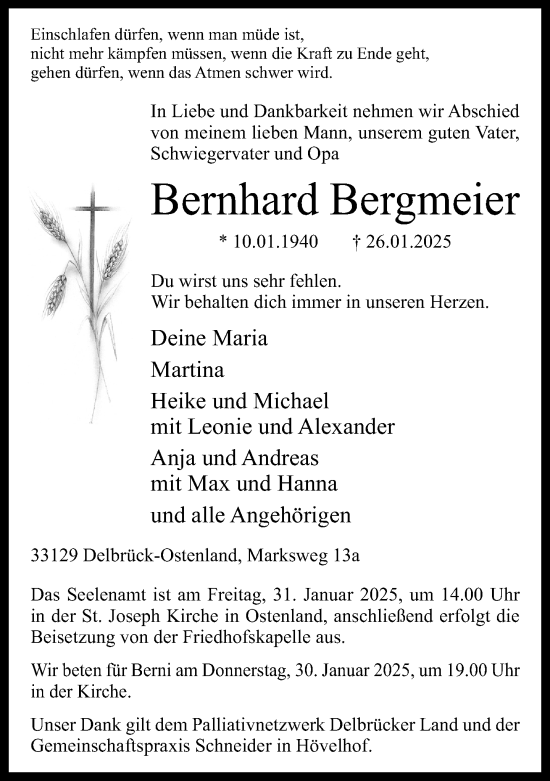 Einschlafen dürfen, wenn man müde ist,
nicht mehr kämpfen müssen, wenn die Kraft zu Ende geht,
gehen dürfen, wenn das Atmen schwer wird.

In Liebe und Dankbarkeit nehmen wir Abschied von meinem lieben Mann, unserem guten Vater, Schwiegervater und Opa

Bernhard Bergmeier

* 10.01.1940 † 26.01.2025

Du wirst uns sehr fehlen.
Wir behalten dich immer in unseren Herzen.

Deine Maria

Martina

Heike und Michael
mit Leonie und Alexander

Anja und Andreas
mit Max und Hanna

und alle Angehörigen

33129 Delbrück-Ostenland, Marksweg 13a

Das Seelenamt ist am Freitag, 31. Januar 2025, um 14.00 Uhr in der St. Joseph Kirche in Ostenland, anschließend erfolgt die Beisetzung von der Friedhofskapelle aus.

Wir beten für Berni am Donnerstag, 30. Januar 2025, um 19.00 Uhr in der Kirche.

Unser Dank gilt dem Palliativnetzwerk Delbrücker Land und der Gemeinschaftspraxis Schneider in Hövelhof.